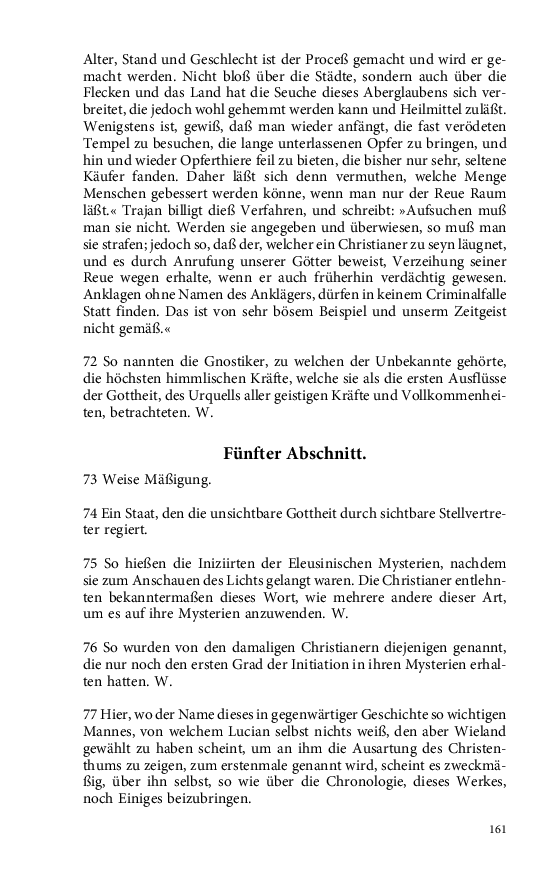 Alter, Stand und Geschlecht ist der Proceß gemacht und wird er gemacht werden. Nicht bloß über die Städte, sondern auch über die Flecken und das Land hat die Seuche dieses Aberglaubens sich verbreitet, die jedoch wohl gehemmt werden kann und Heilmittel zuläßt. Wenigstens ist, gewiß, daß man wieder anfängt, die fast verödeten Tempel zu besuchen, die lange unterlassenen Opfer zu bringen, und hin und wieder Opferthiere feil zu bieten, die bisher nur sehr, seltene Käufer fanden. Daher läßt sich denn vermuthen, welche Menge Menschen gebessert werden könne, wenn man nur der Reue Raum läßt.« Trajan billigt dieß Verfahren, und schreibt: »Aufsuchen muß man sie nicht. Werden sie angegeben und überwiesen, so muß man sie strafen; jedoch so, daß der, welcher ein Christianer zu seyn läugnet, und es durch Anrufung unserer Götter beweist, Verzeihung seiner Reue wegen erhalte, wenn er auch früherhin verdächtig gewesen. Anklagen ohne Namen des Anklägers, dürfen in keinem Criminalfalle Statt finden. Das ist von sehr bösem Beispiel und unserm Zeitgeist nicht gemäß.«

72 So nannten die Gnostiker, zu welchen der Unbekannte gehörte, die höchsten himmlischen Kräfte, welche sie als die ersten Ausflüsse der Gottheit, des Urquells aller geistigen Kräfte und Vollkommenheiten, betrachteten. W.

Fünfter Abschnitt.

73 Weise Mäßigung.

74 Ein Staat, den die unsichtbare Gottheit durch sichtbare Stellvertreter regiert.

75 So hießen die Iniziirten der Eleusinischen Mysterien, nachdem sie zum Anschauen des Lichts gelangt waren. Die Christianer entlehnten bekanntermaßen dieses Wort, wie mehrere andere dieser Art, um es auf ihre Mysterien anzuwenden. W.

76 So wurden von den damaligen Christianern diejenigen genannt, die nur noch den ersten Grad der Initiation in ihren Mysterien erhalten hatten. W.

77 Hier, wo der Name dieses in gegenwärtiger Geschichte so wichtigen Mannes, von welchem Lucian selbst nichts weiß, den aber Wieland gewählt zu haben scheint, um an ihm die Ausartung des Christenthums zu zeigen, zum erstenmale genannt wird, scheint es zweckmäßig, über ihn selbst, so wie über die Chronologie, dieses Werkes, noch Einiges beizubringen.

161